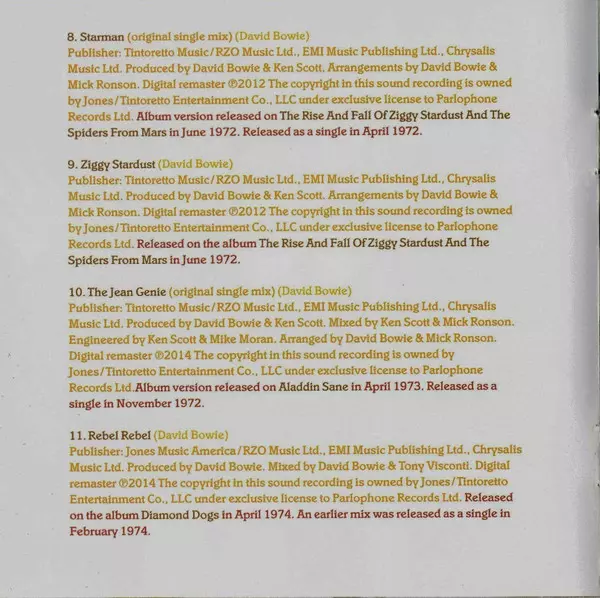 8. Starman (original single mix) (David Bowie)
Publisher: Tintoretto Music/RZO Music Ltd., EMI Music Publishing Ltd., Chrysalis Music Ltd. Produced by David Bowie & Ken Scott. Arrangements by David Bowie & Mick Ronson. Digital remaster ℗2012 The copyright in this sound recording is owned by Jones/Tintoretto Entertainment Co., LLC under exclusive license to Parlophone Records Ltd. Album version released on The Rise And Fall Of Ziggy Stardust And The Spiders From Mars in June 1972. Released as a single in April 1972.

9. Ziggy Stardust (David Bowie)
Publisher: Tintoretto Music/RZO Music Ltd., EMI Music Publishing Ltd., Chrysalis Music Ltd. Produced by David Bowie & Ken Scott. Arrangements by David Bowie & Mick Ronson. Digital remaster ℗2012 The copyright in this sound recording is owned by Jones/Tintoretto Entertainment Co., LLC under exclusive license to Parlophone Records Ltd. Released on the album The Rise And Fall Of Ziggy Stardust And The Spiders From Mars in June 1972.

10. The Jean Genie (original single mix) (David Bowie)
Publisher: Tintoretto Music/RZO Music Ltd., EMI Music Publishing Ltd., Chrysalis Music Ltd. Produced by David Bowie & Ken Scott. Mixed by Ken Scott & Mick Ronson. Engineered by Ken Scott & Mike Moran. Arranged by David Bowie & Mick Ronson. Digital remaster ℗2014 The copyright in this sound recording is owned by Jones/Tintoretto Entertainment Co., LLC under exclusive license to Parlophone Records Ltd.Album version released on Aladdin Sane in April 1973. Released as a single in November 1972.

11. Rebel Rebel (David Bowie)
Publisher: Jones Music America/RZO Music Ltd., EMI Music Publishing Ltd., Chrysalis Music Ltd. Produced by David Bowie. Mixed by David Bowie & Tony Visconti. Digital remaster ℗2014 The copyright in this sound recording is owned by Jones/Tintoretto Entertainment Co., LLC under exclusive license to Parlophone Records Ltd. Released on the album Diamond Dogs in April 1974. An earlier mix was released as a single in February 1974.